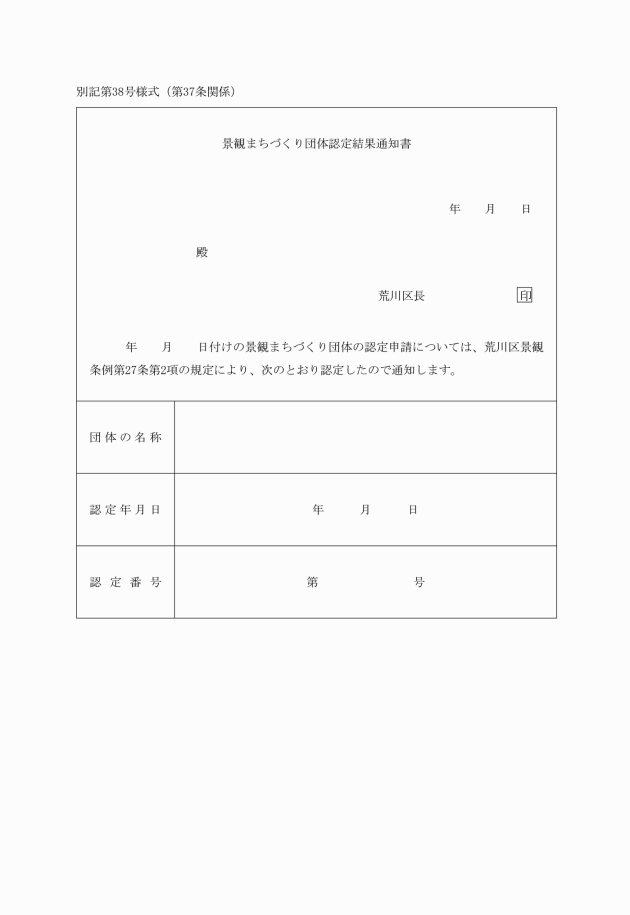 別記第38号様式（第37条関係）

景観まちづくり団体認定結果通知書

年　月　日

殿

荒川区長　印

年　月　日付けの景観まちづくり団体の認定申請については、荒川区景観条例第27条第2項の規定により、次のとおり認定したので通知します。

| 団体の名称 | |
|---|---|
| 認定年月日 | 年　月　日 |
| 認定番号 | 第　号 |